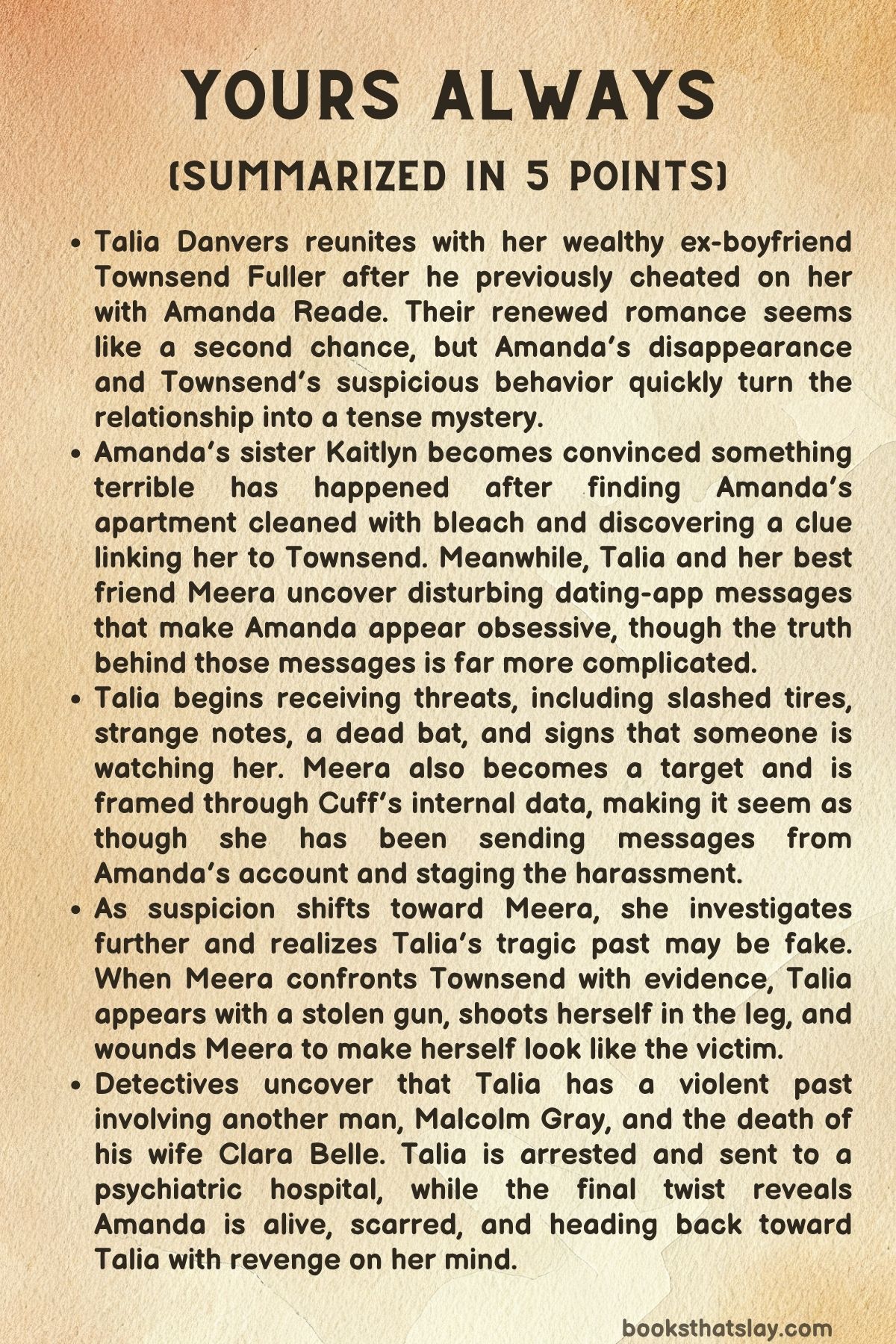 YOURS ALWAYS

(SUMMARIZED IN 5 POINTS)

• Talia Danvers reunites with her wealthy ex-boyfriend Townsend Fuller after he previously cheated on her with Amanda Reade. Their renewed romance seems like a second chance, but Amanda's disappearance and Townsend's suspicious behavior quickly turn the relationship into a tense mystery.
• Amanda's sister Kaitlyn becomes convinced something terrible has happened after finding Amanda's apartment cleaned with bleach and discovering a clue linking her to Townsend. Meanwhile, Talia and her best friend Meera uncover disturbing dating-app messages that make Amanda appear obsessive, though the truth behind those messages is far more complicated.
• Talia begins receiving threats, including slashed tires, strange notes, a dead bat, and signs that someone is watching her. Meera also becomes a target and is framed through Cuff's internal data, making it seem as though she has been sending messages from Amanda's account and staging the harassment.
• As suspicion shifts toward Meera, she investigates further and realizes Talia's tragic past may be fake. When Meera confronts Townsend with evidence, Talia appears with a stolen gun, shoots herself in the leg, and wounds Meera to make herself look like the victim.
• Detectives uncover that Talia has a violent past involving another man, Malcolm Gray, and the death of his wife Clara Belle. Talia is arrested and sent to a psychiatric hospital, while the final twist reveals Amanda is alive, scarred, and heading back toward Talia with revenge on her mind.

booksthatslay.com